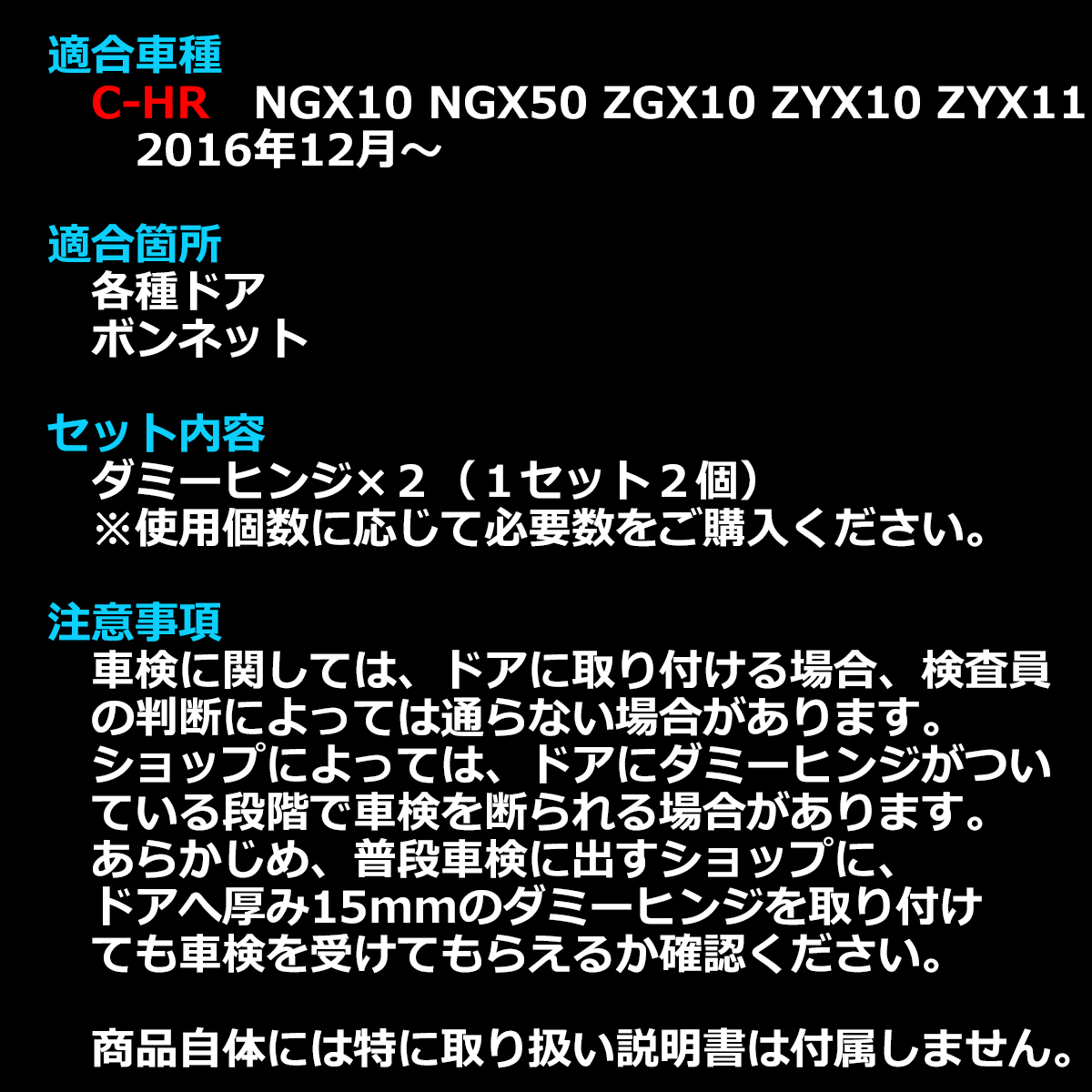 適合車種
C-HR　NGX10 NGX50 ZGX10 ZYX10 ZYX11
2016年12月～

適合箇所
各種ドア
ボンネット

セット内容
ダミーヒンジ×２（１セット２個）
※使用個数に応じて必要数をご購入ください。

注意事項
車検に関しては、ドアに取り付ける場合、検査員の判断によっては通らない場合があります。
ショップによっては、ドアにダミーヒンジがついている段階で車検を断られる場合があります。
あらかじめ、普段車検に出すショップに、ドアへ厚み15mmのダミーヒンジを取り付けても車検を受けてもらえるか確認ください。

商品自体には特に取り扱い説明書は付属しません。